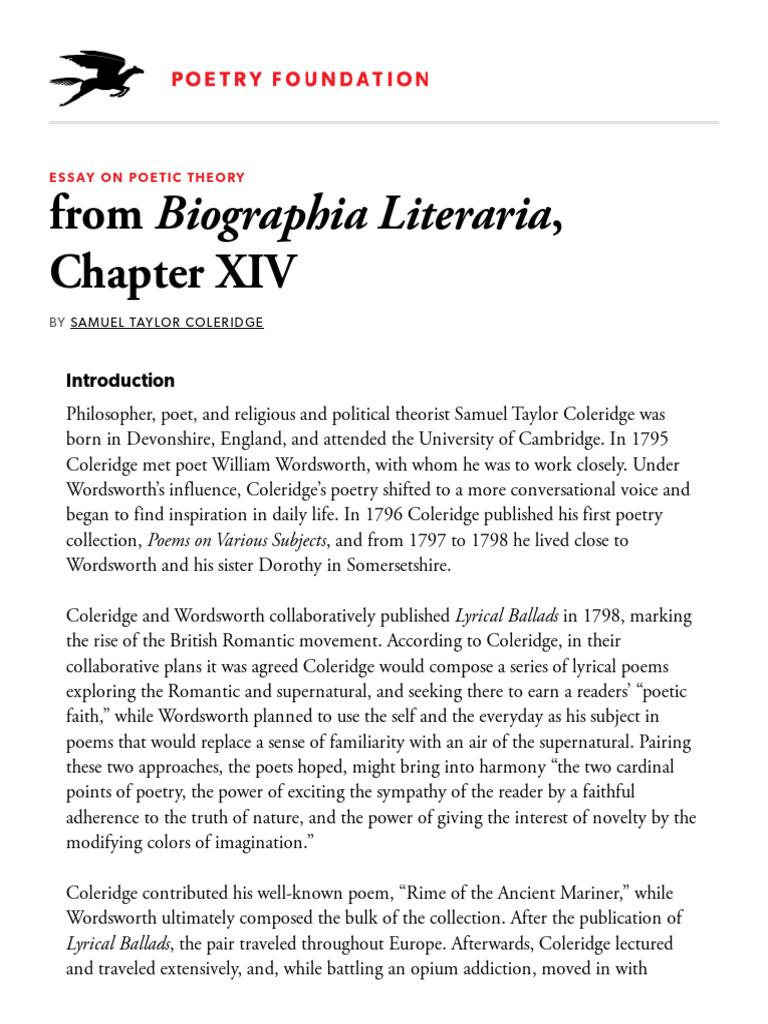 POETRY FOUNDATION

ESSAY ON POETIC THEORY

from Biographia Literaria, Chapter XIV

BY SAMUEL TAYLOR COLERIDGE

Introduction

Philosopher, poet, and religious and political theorist Samuel Taylor Coleridge was born in Devonshire, England, and attended the University of Cambridge. In 1795 Coleridge met poet William Wordsworth, with whom he was to work closely. Under Wordsworth's influence, Coleridge's poetry shifted to a more conversational voice and began to find inspiration in daily life. In 1796 Coleridge published his first poetry collection, Poems on Various Subjects, and from 1797 to 1798 he lived close to Wordsworth and his sister Dorothy in Somersetshire.

Coleridge and Wordsworth collaboratively published Lyrical Ballads in 1798, marking the rise of the British Romantic movement. According to Coleridge, in their collaborative plans it was agreed Coleridge would compose a series of lyrical poems exploring the Romantic and supernatural, and seeking there to earn a readers' "poetic faith," while Wordsworth planned to use the self and the everyday as his subject in poems that would replace a sense of familiarity with an air of the supernatural. Pairing these two approaches, the poets hoped, might bring into harmony "the two cardinal points of poetry, the power of exciting the sympathy of the reader by a faithful adherence to the truth of nature, and the power of giving the interest of novelty by the modifying colors of imagination."

Coleridge contributed his well-known poem, "Rime of the Ancient Mariner," while Wordsworth ultimately composed the bulk of the collection. After the publication of Lyrical Ballads, the pair traveled throughout Europe. Afterwards, Coleridge lectured and traveled extensively, and, while battling an opium addiction, moved in with